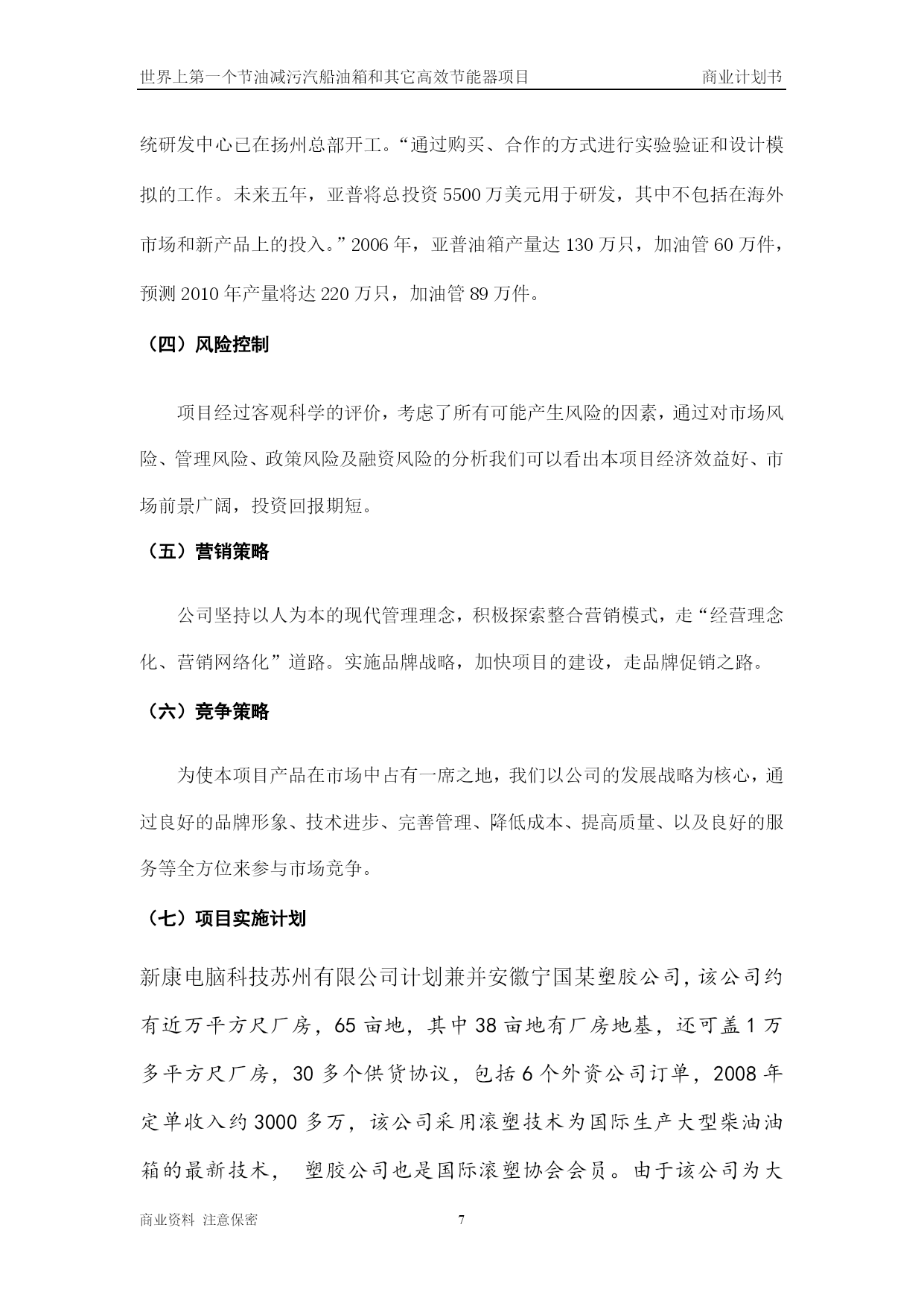 世界上第一个节油减污汽船油箱和其它高效节能器项目 商业计划书

统研发中心已在扬州总部开工。“通过购买、合作的方式进行实验验证和设计模拟的工作。未来五年，亚普将总投资 5500 万美元用于研发，其中不包括在海外市场和新产品上的投入。”2006 年，亚普油箱产量达 130 万只，加油管 60 万件，预测 2010 年产量将达 220 万只，加油管 89 万件。

（四）风险控制

项目经过客观科学的评价，考虑了所有可能产生风险的因素，通过对市场风险、管理风险、政策风险及融资风险的分析我们可以看出本项目经济效益好、市场前景广阔，投资回报期短。

（五）营销策略

公司坚持以人为本的现代管理理念，积极探索整合营销模式，走“经营理念化、营销网络化”道路。实施品牌战略，加快项目的建设，走品牌促销之路。

（六）竞争策略

为使本项目产品在市场中占有一席之地，我们以公司的发展战略为核心，通过良好的品牌形象、技术进步、完善管理、降低成本、提高质量、以及良好的服务等全方位来参与市场竞争。

（七）项目实施计划

新康电脑科技苏州有限公司计划兼并安徽宁国某塑胶公司，该公司约有近万平方尺厂房，65 亩地，其中 38 亩地有厂房地基，还可盖 1 万多平方尺厂房，30 多个供货协议，包括 6 个外资公司订单，2008 年定单收入约 3000 多万，该公司采用滚塑技术为国际生产大型柴油油箱的最新技术， 塑胶公司也是国际滚塑协会会员。由于该公司为大

商业资料 注意保密 7